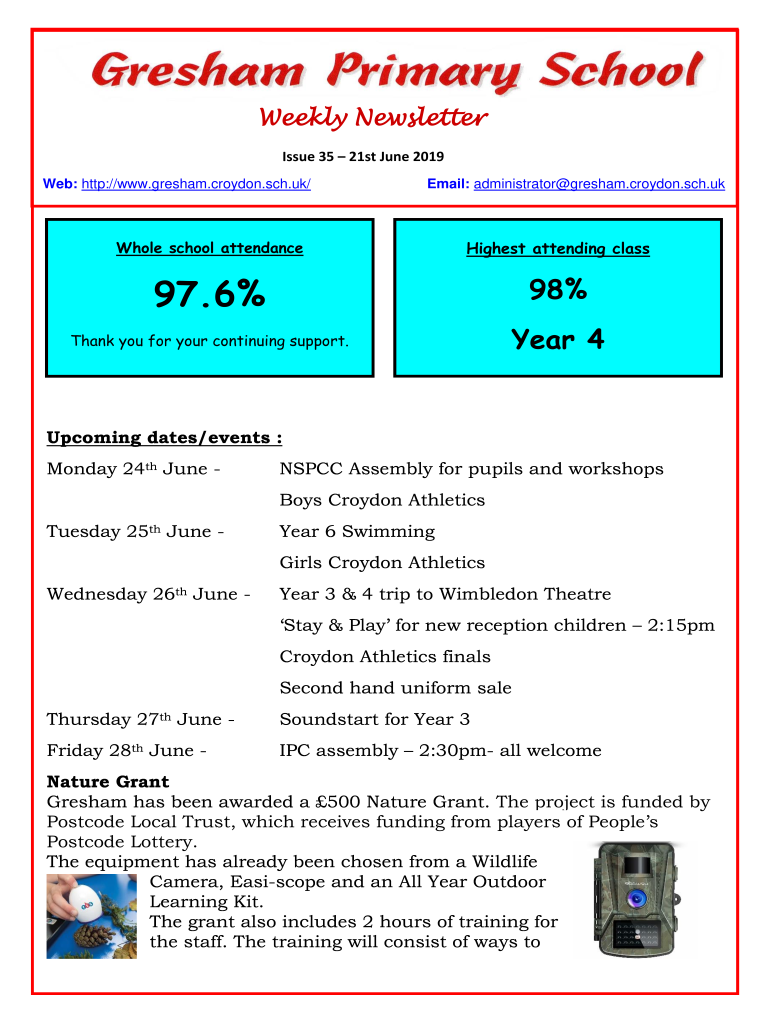 Gresham Primary School

Weekly Newsletter

Issue 35 – 21st June 2019

Web: http://www.gresham.croydon.sch.uk/ Email: administrator@gresham.croydon.sch.uk

Whole school attendance

97.6%

Thank you for your continuing support.

Highest attending class

98%

Year 4

Upcoming dates/events :

Monday 24th June - NSPCC Assembly for pupils and workshops

Boys Croydon Athletics

Tuesday 25th June - Year 6 Swimming

Girls Croydon Athletics

Wednesday 26th June - Year 3 & 4 trip to Wimbledon Theatre

'Stay & Play' for new reception children – 2:15pm

Croydon Athletics finals

Second hand uniform sale

Thursday 27th June - Soundstart for Year 3

Friday 28th June - IPC assembly – 2:30pm- all welcome

Nature Grant

Gresham has been awarded a £500 Nature Grant. The project is funded by Postcode Local Trust, which receives funding from players of People's Postcode Lottery.

The equipment has already been chosen from a Wildlife Camera, Easi-scope and an All Year Outdoor Learning Kit.

The grant also includes 2 hours of training for the staff. The training will consist of ways to